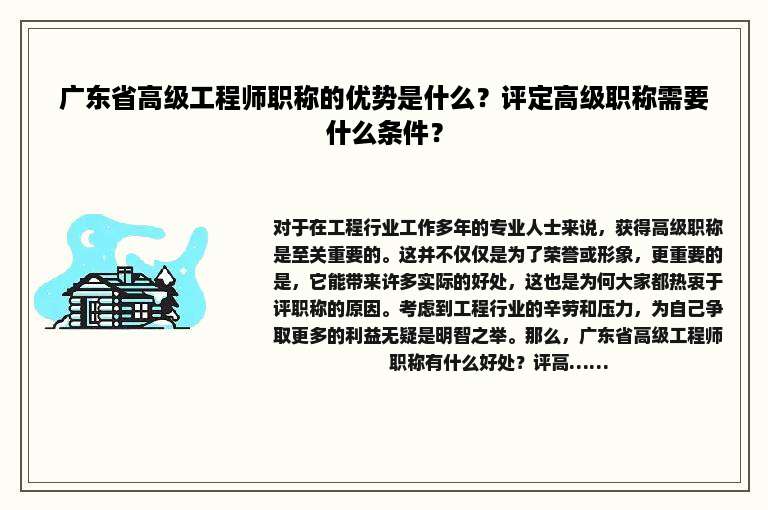 广东省高级工程师职称的优势是什么？评定高级职称需要什么条件？

对于在工程行业工作多年的专业人士来说，获得高级职称是至关重要的。这并不仅仅是为了荣誉或形象，更重要的是，它能带来许多实际的好处，这也是为何大家都热衷于评职称的原因。考虑到工程行业的辛劳和压力，为自己争取更多的利益无疑是明智之举。那么，广东省高级工程师职称有什么好处？评高......